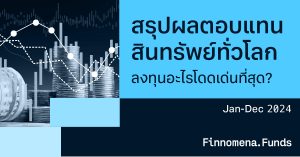 สรุปผลตอบแทน
สินทรัพย์ทั่วโลก
ลงทุนอะไรโดดเด่นที่สุด?

Jan-Dec 2024

Finnomena.Funds